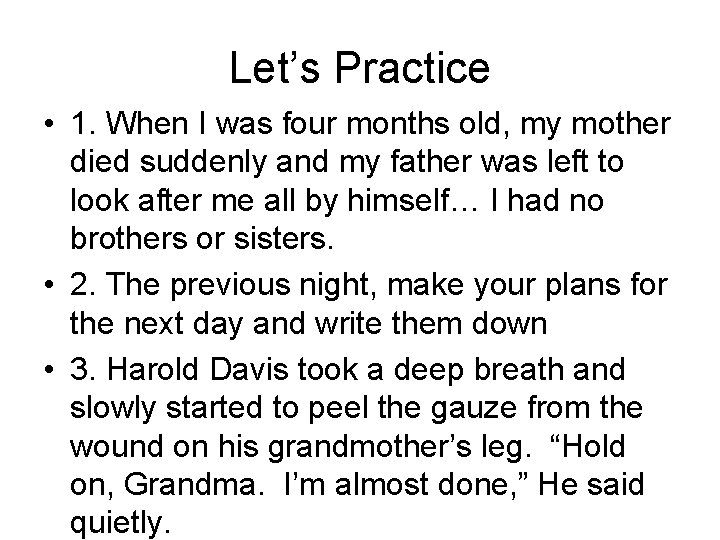 Let's Practice

• 1. When I was four months old, my mother died suddenly and my father was left to look after me all by himself… I had no brothers or sisters.
• 2. The previous night, make your plans for the next day and write them down
• 3. Harold Davis took a deep breath and slowly started to peel the gauze from the wound on his grandmother's leg. "Hold on, Grandma. I'm almost done," He said quietly.